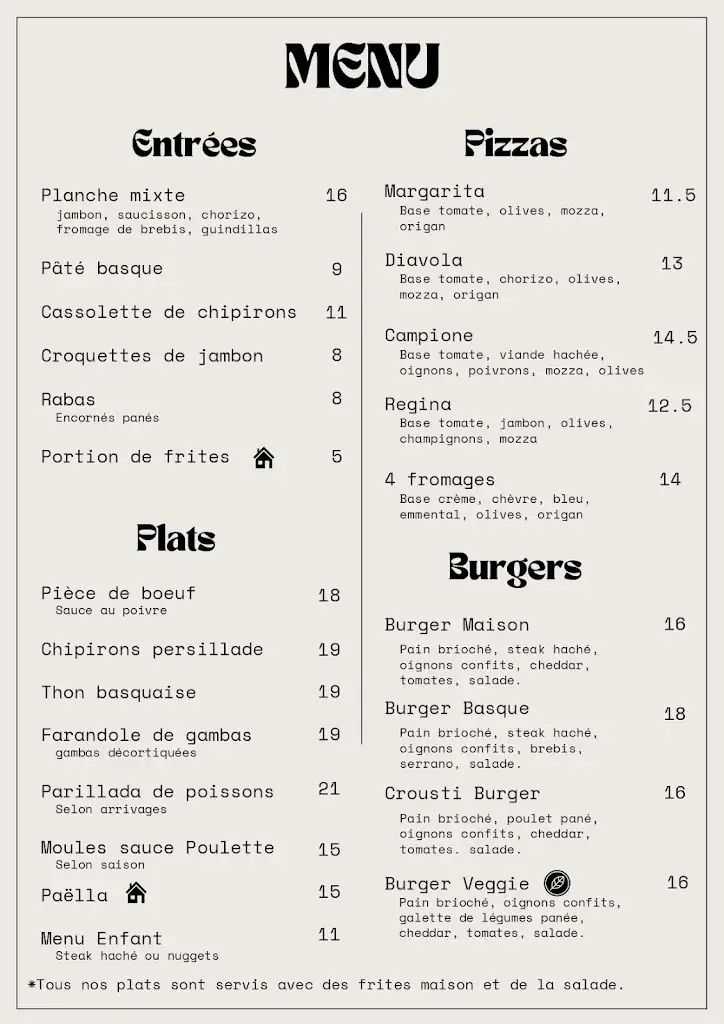 MENU

Entrées

Planche mixte 16
jambon, saucisson, chorizo, fromage de brebis, guindillas

Pâté basque 9

Cassolette de chipirons 11

Croquettes de jambon 8

Rabas 8
Encornés panés

Portion de frites 5

Plats

Pièce de boeuf 18
Sauce au poivre

Chipirons persillade 19

Thon basquaise 19

Farandole de gambas 19
gambas décortiquées

Parillada de poissons 21
Selon arrivages

Moules sauce Poulette 15
Selon saison

Paëlla 15

Menu Enfant 11
Steak haché ou nuggets

Pizzas

Margarita 11.5
Base tomate, olives, mozza, origan

Diavola 13
Base tomate, chorizo, olives, mozza, origan

Campione 14.5
Base tomate, viande hachée, oignons, poivrons, mozza, olives

Regina 12.5
Base tomate, jambon, olives, champignons, mozza

4 fromages 14
Base crème, chèvre, bleu, emmental, olives, origan

Burgers

Burger Maison 16
Pain brioché, steak haché, oignons confits, cheddar, tomates, salade.

Burger Basque 18
Pain brioché, steak haché, oignons confits, brebis, serrano, salade.

Crousti Burger 16
Pain brioché, poulet pané, oignons confits, cheddar, tomates. salade.

Burger Veggie 16
Pain brioché, oignons confits, galette de légumes panée, cheddar, tomates, salade.

*Tous nos plats sont servis avec des frites maison et de la salade.